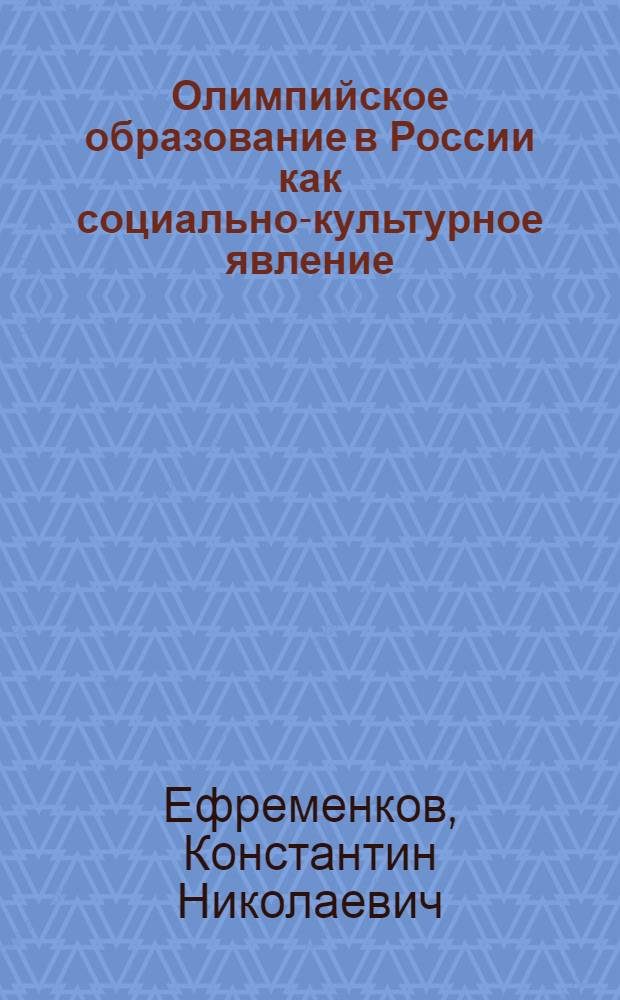 Олимпийское образование в России как социально-культурное явление

Ефременков, Константин Николаевич